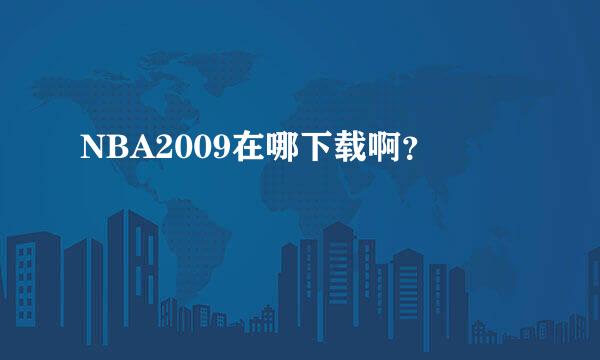 NBA2009在哪下载啊?